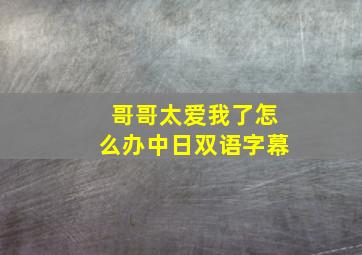 哥哥太爱我了怎么办中日双语字幕